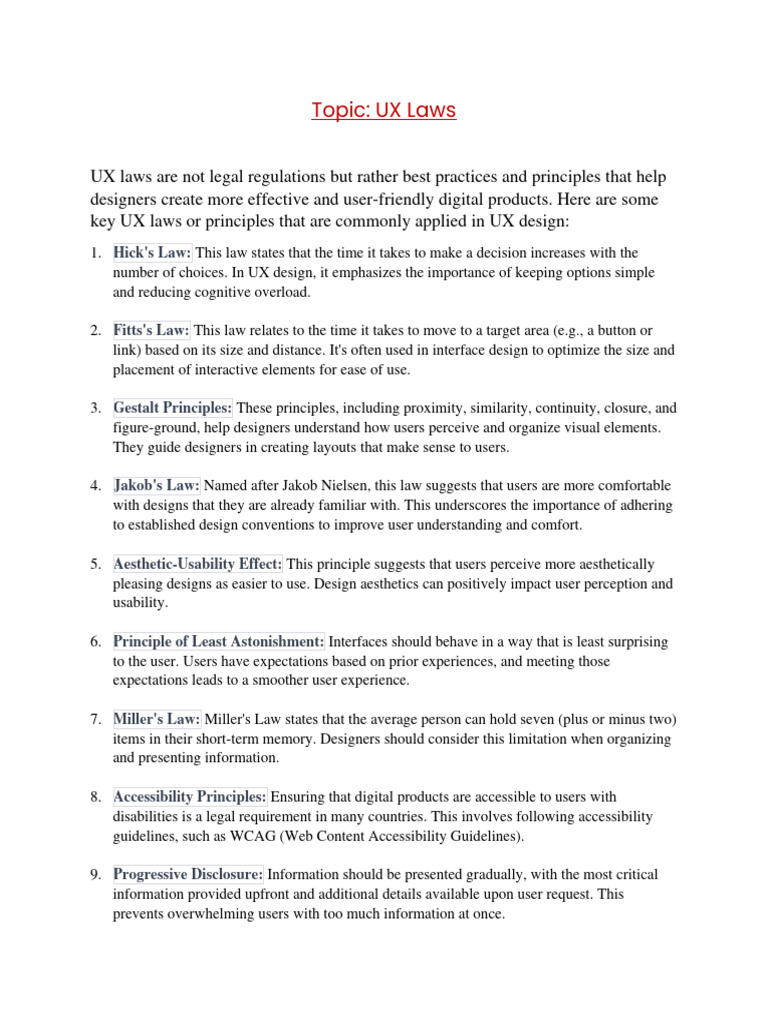 Topic: UX Laws

UX laws are not legal regulations but rather best practices and principles that help designers create more effective and user-friendly digital products. Here are some key UX laws or principles that are commonly applied in UX design:

1. Hick's Law: This law states that the time it takes to make a decision increases with the number of choices. In UX design, it emphasizes the importance of keeping options simple and reducing cognitive overload.

2. Fitts's Law: This law relates to the time it takes to move to a target area (e.g., a button or link) based on its size and distance. It's often used in interface design to optimize the size and placement of interactive elements for ease of use.

3. Gestalt Principles: These principles, including proximity, similarity, continuity, closure, and figure-ground, help designers understand how users perceive and organize visual elements. They guide designers in creating layouts that make sense to users.

4. Jakob's Law: Named after Jakob Nielsen, this law suggests that users are more comfortable with designs that they are already familiar with. This underscores the importance of adhering to established design conventions to improve user understanding and comfort.

5. Aesthetic-Usability Effect: This principle suggests that users perceive more aesthetically pleasing designs as easier to use. Design aesthetics can positively impact user perception and usability.

6. Principle of Least Astonishment: Interfaces should behave in a way that is least surprising to the user. Users have expectations based on prior experiences, and meeting those expectations leads to a smoother user experience.

7. Miller's Law: Miller's Law states that the average person can hold seven (plus or minus two) items in their short-term memory. Designers should consider this limitation when organizing and presenting information.

8. Accessibility Principles: Ensuring that digital products are accessible to users with disabilities is a legal requirement in many countries. This involves following accessibility guidelines, such as WCAG (Web Content Accessibility Guidelines).

9. Progressive Disclosure: Information should be presented gradually, with the most critical information provided upfront and additional details available upon user request. This prevents overwhelming users with too much information at once.